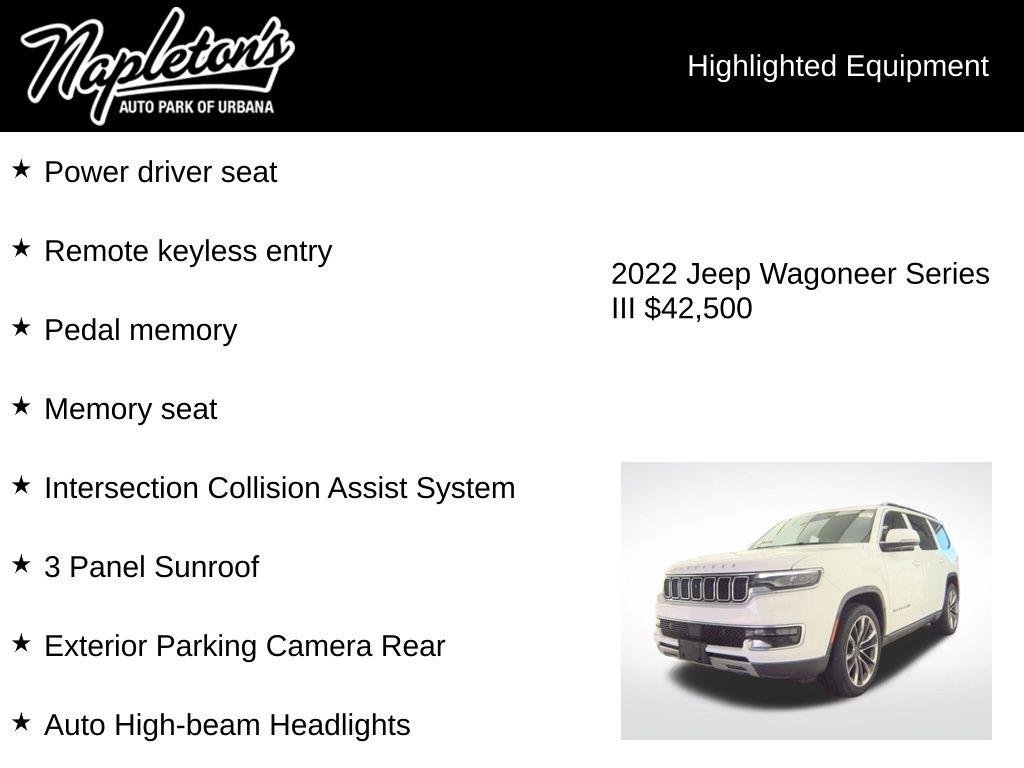 Napleton's
AUTO PARK OF URBANA

Highlighted Equipment

★ Power driver seat

★ Remote keyless entry

★ Pedal memory

★ Memory seat

★ Intersection Collision Assist System

★ 3 Panel Sunroof

★ Exterior Parking Camera Rear

★ Auto High-beam Headlights

2022 Jeep Wagoneer Series III $42,500